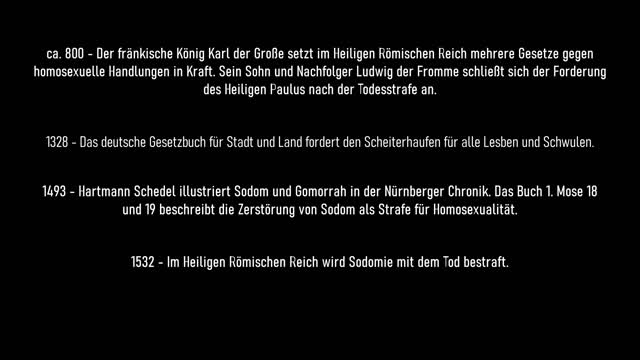 ca. 800 - Der fränkische König Karl der Große setzt im Heiligen Römischen Reich mehrere Gesetze gegen homosexuelle Handlungen in Kraft. Sein Sohn und Nachfolger Ludwig der Fromme schließt sich der Forderung des Heiligen Paulus nach der Todesstrafe an.

1328 - Das deutsche Gesetzbuch für Stadt und Land fordert den Scheiterhaufen für alle Lesben und Schwulen.

1493 - Hartmann Schedel illustriert Sodom und Gomorrah in der Nürnberger Chronik. Das Buch 1. Mose 18 und 19 beschreibt die Zerstörung von Sodom als Strafe für Homosexualität.

1532 - Im Heiligen Römischen Reich wird Sodomie mit dem Tod bestraft.